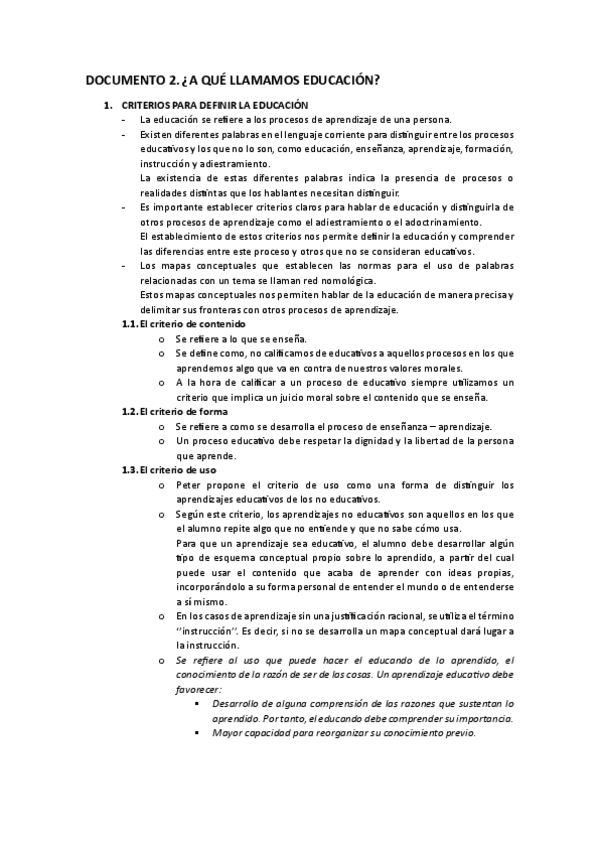 DOCUMENTO 2. ¿A QUÉ LLAMAMOS EDUCACIÓN?

1. CRITERIOS PARA DEFINIR LA EDUCACIÓN

- La educación se refiere a los procesos de aprendizaje de una persona.
- Existen diferentes palabras en el lenguaje corriente para distinguir entre los procesos educativos y los que no lo son, como educación, enseñanza, aprendizaje, formación, instrucción y adiestramiento.
La existencia de estas diferentes palabras indica la presencia de procesos o realidades distintas que los hablantes necesitan distinguir.
- Es importante establecer criterios claros para hablar de educación y distinguirla de otros procesos de aprendizaje como el adiestramiento o el adoctrinamiento.
El establecimiento de estos criterios nos permite definir la educación y comprender las diferencias entre este proceso y otros que no se consideran educativos.
- Los mapas conceptuales que establecen las normas para el uso de palabras relacionadas con un tema se llaman red nomológica.
Estos mapas conceptuales nos permiten hablar de la educación de manera precisa y delimitar sus fronteras con otros procesos de aprendizaje.

1.1. El criterio de contenido
o Se refiere a lo que se enseña.
o Se define como, no calificamos de educativos a aquellos procesos en los que aprendemos algo que va en contra de nuestros valores morales.
o A la hora de calificar a un proceso de educativo siempre utilizamos un criterio que implica un juicio moral sobre el contenido que se enseña.

1.2. El criterio de forma
o Se refiere a como se desarrolla el proceso de enseñanza – aprendizaje.
o Un proceso educativo debe respetar la dignidad y la libertad de la persona que aprende.

1.3. El criterio de uso
o Peter propone el criterio de uso como una forma de distinguir los aprendizajes educativos de los no educativos.
o Según este criterio, los aprendizajes no educativos son aquellos en los que el alumno repite algo que no entiende y que no sabe cómo usa.
Para que un aprendizaje sea educativo, el alumno debe desarrollar algún tipo de esquema conceptual propio sobre lo aprendido, a partir del cual puede usar el contenido que acaba de aprender con ideas propias, incorporándolo a su forma personal de entender el mundo o de entenderse a sí mismo.
o En los casos de aprendizaje sin una justificación racional, se utiliza el término ''instrucción''. Es decir, si no se desarrolla un mapa conceptual dará lugar a la instrucción.
o Se refiere al uso que puede hacer el educando de lo aprendido, el conocimiento de la razón de ser de las cosas. Un aprendizaje educativo debe favorecer:
▪ Desarrollo de alguna comprensión de las razones que sustentan lo aprendido. Por tanto, el educando debe comprender su importancia.
▪ Mayor capacidad para reorganizar su conocimiento previo.